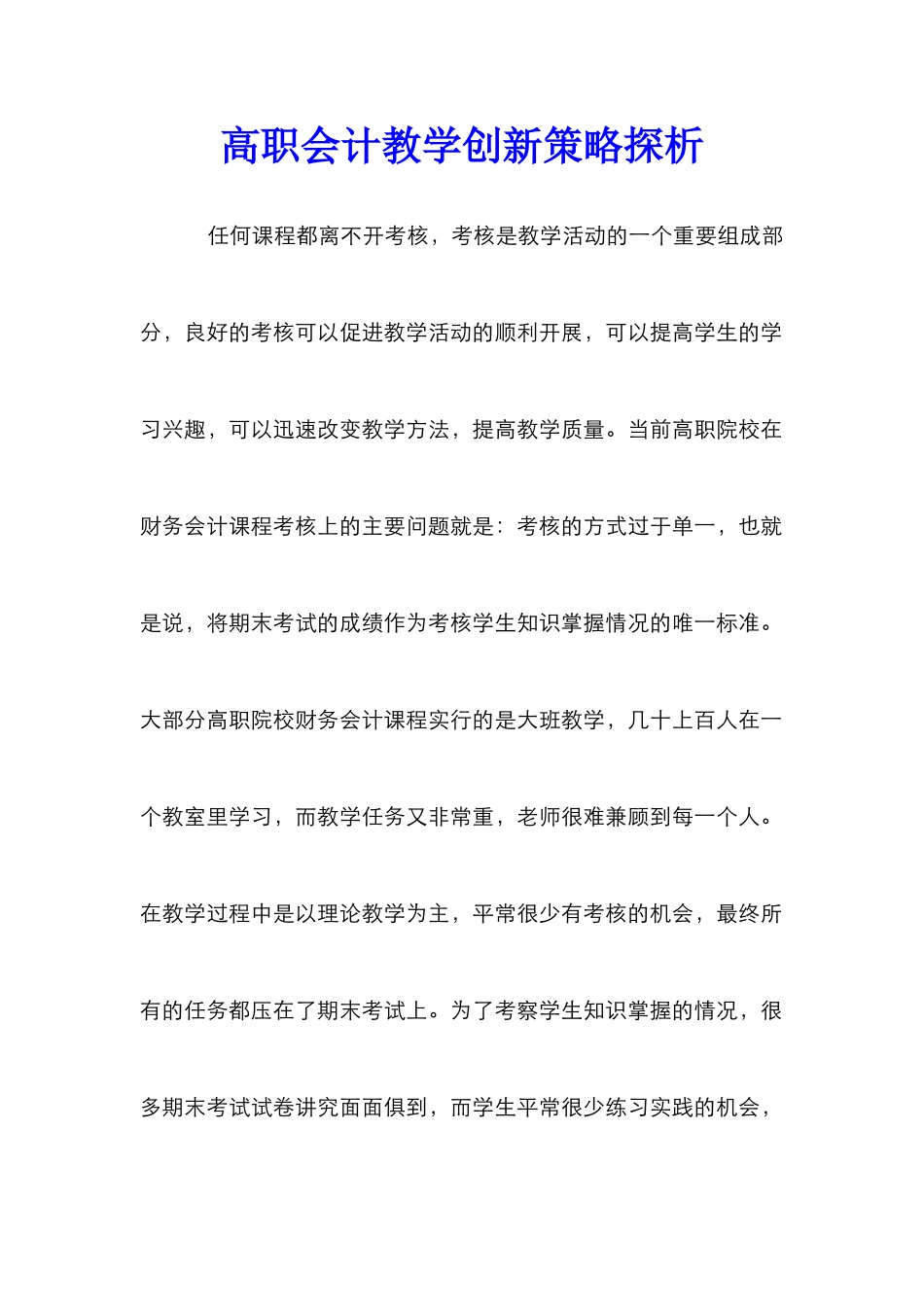 高职会计教学创新策略探析

任何课程都离不开考核，考核是教学活动的一个重要组成部分，良好的考核可以促进教学活动的顺利开展，可以提高学生的学习兴趣，可以迅速改变教学方法，提高教学质量。当前高职院校在财务会计课程考核上的主要问题就是：考核的方式过于单一，也就是说，将期末考试的成绩作为考核学生知识掌握情况的唯一标准。大部分高职院校财务会计课程实行的是大班教学，几十上百人在一个教室里学习，而教学任务又非常重，老师很难兼顾到每一个人。在教学过程中是以理论教学为主，平常很少有考核的机会，最终所有的任务都压在了期末考试上。为了考察学生知识掌握的情况，很多期末考试试卷讲究面面俱到，而学生平常很少练习实践的机会，